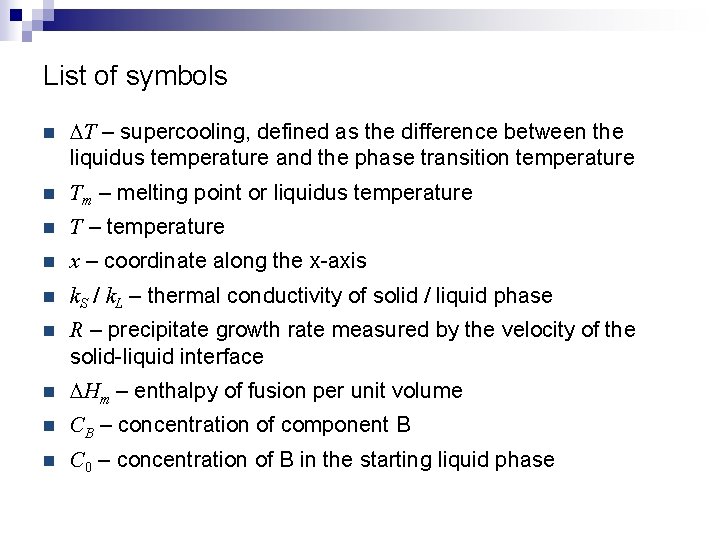 List of symbols

• $\Delta T$ – supercooling, defined as the difference between the liquidus temperature and the phase transition temperature
• $T_m$ – melting point or liquidus temperature
• $T$ – temperature
• $x$ – coordinate along the x-axis
• $k_S$ / $k_L$ – thermal conductivity of solid / liquid phase
• $R$ – precipitate growth rate measured by the velocity of the solid-liquid interface
• $\Delta H_m$ – enthalpy of fusion per unit volume
• $C_B$ – concentration of component B
• $C_0$ – concentration of B in the starting liquid phase